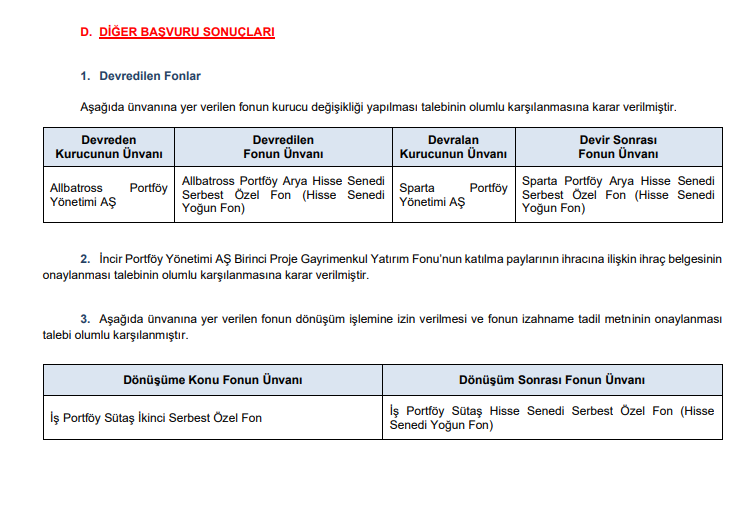 D. DİĞER BAŞVURU SONUÇLARI

1. Devredilen Fonlar

Aşağıda ünvanına yer verilen fonun kurucu değişikliği yapılması talebinin olumlu karşılanmasına karar verilmiştir.

| Devreden Kurucunun Ünvanı | Devredilen Fonun Ünvanı | Devralan Kurucunun Ünvanı | Devir Sonrası Fonun Ünvanı |
|---|---|---|---|
| Allbatross Portföy Yönetimi AŞ | Allbatross Portföy Arya Hisse Senedi Serbest Özel Fon (Hisse Senedi Yoğun Fon) | Sparta Portföy Yönetimi AŞ | Sparta Portföy Arya Hisse Senedi Serbest Özel Fon (Hisse Senedi Yoğun Fon) |

2. İncir Portföy Yönetimi AŞ Birinci Proje Gayrimenkul Yatırım Fonu'nun katılma paylarının ihracına ilişkin ihraç belgesinin onaylanması talebinin olumlu karşılanmasına karar verilmiştir.

3. Aşağıda ünvanına yer verilen fonun dönüşüm işlemine izin verilmesi ve fonun izahname tadil metninin onaylanması talebi olumlu karşılanmıştır.

| Dönüşüme Konu Fonun Ünvanı | Dönüşüm Sonrası Fonun Ünvanı |
|---|---|
| İş Portföy Sütaş İkinci Serbest Özel Fon | İş Portföy Sütaş Hisse Senedi Serbest Özel Fon (Hisse Senedi Yoğun Fon) |